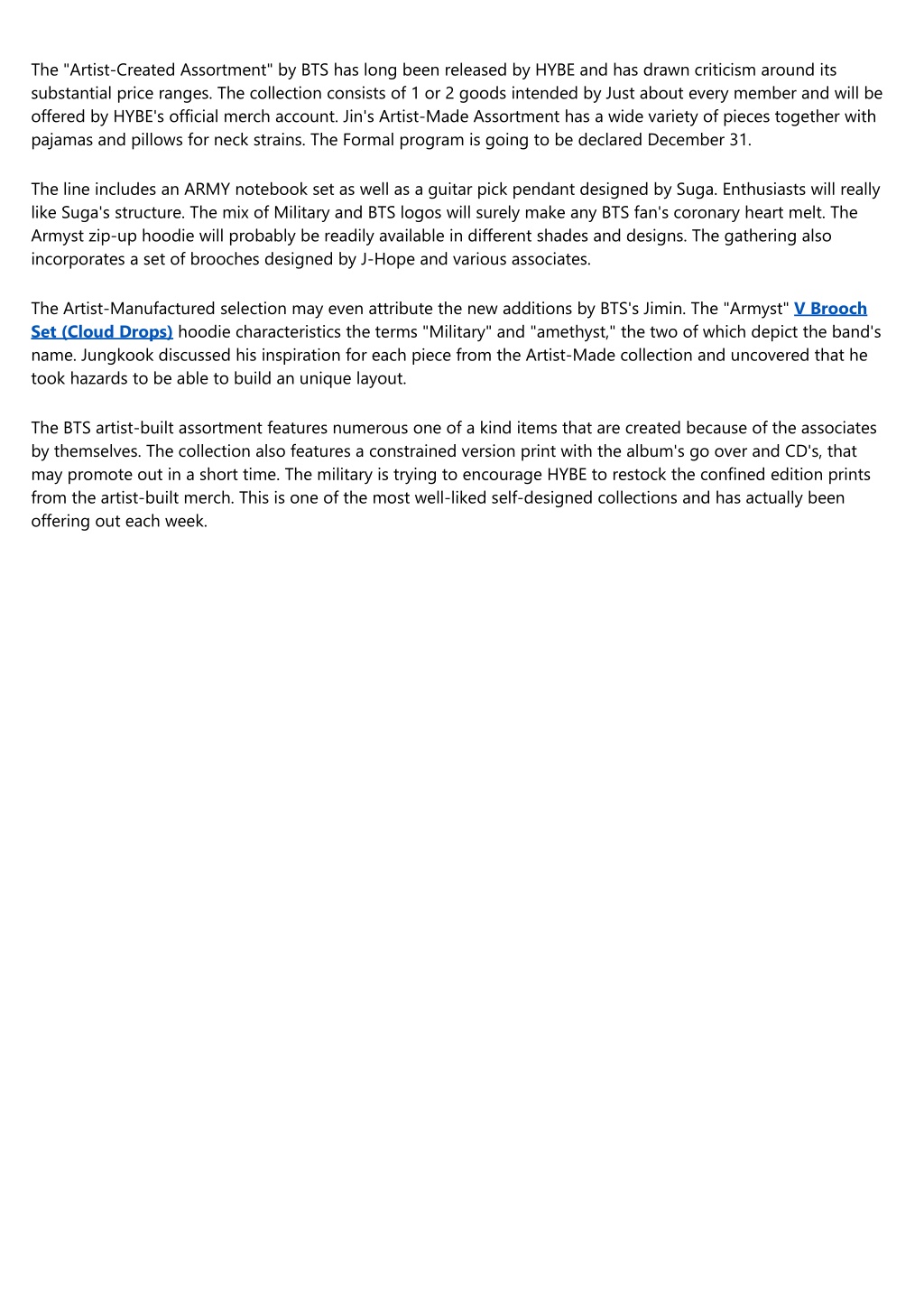 The "Artist-Created Assortment" by BTS has long been released by HYBE and has drawn criticism around its substantial price ranges. The collection consists of 1 or 2 goods intended by Just about every member and will be offered by HYBE's official merch account. Jin's Artist-Made Assortment has a wide variety of pieces together with pajamas and pillows for neck strains. The Formal program is going to be declared December 31.

The line includes an ARMY notebook set as well as a guitar pick pendant designed by Suga. Enthusiasts will really like Suga's structure. The mix of Military and BTS logos will surely make any BTS fan's coronary heart melt. The Armyst zip-up hoodie will probably be readily available in different shades and designs. The gathering also incorporates a set of brooches designed by J-Hope and various associates.

The Artist-Manufactured selection may even attribute the new additions by BTS's Jimin. The "Armyst" V Brooch Set (Cloud Drops) hoodie characteristics the terms "Military" and "amethyst," the two of which depict the band's name. Jungkook discussed his inspiration for each piece from the Artist-Made collection and uncovered that he took hazards to be able to build an unique layout.

The BTS artist-built assortment features numerous one of a kind items that are created because of the associates by themselves. The collection also features a constrained version print with the album's go over and CD's, that may promote out in a short time. The military is trying to encourage HYBE to restock the confined edition prints from the artist-built merch. This is one of the most well-liked self-designed collections and has actually been offering out each week.